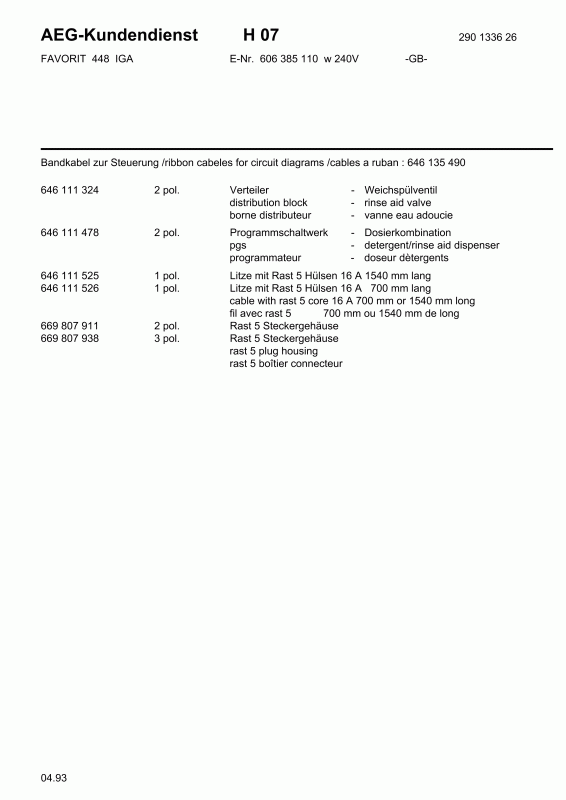 AEG-Kundendienst H 07 290 1336 26

FAVORIT 448 IGA E-Nr. 606 385 110 w 240V -GB-

Bandkabel zur Steuerung /ribbon cabeles for circuit diagrams /cables a ruban : 646 135 490

646 111 324 2 pol. Verteiler - Weichspülventil
distribution block - rinse aid valve
borne distributeur - vanne eau adoucie

646 111 478 2 pol. Programmschaltwerk - Dosierkombination
pgs - detergent/rinse aid dispenser
programmateur - doseur dètergents

646 111 525 1 pol. Litze mit Rast 5 Hülsen 16 A 1540 mm lang
646 111 526 1 pol. Litze mit Rast 5 Hülsen 16 A 700 mm lang
cable with rast 5 core 16 A 700 mm or 1540 mm long
fil avec rast 5 700 mm ou 1540 mm de long
669 807 911 2 pol. Rast 5 Steckergehäuse
669 807 938 3 pol. Rast 5 Steckergehäuse
rast 5 plug housing
rast 5 boîtier connecteur

04.93